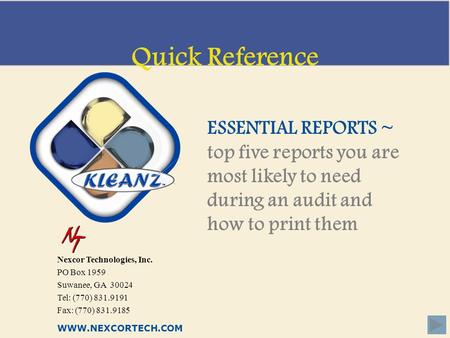 Quick Reference

KLEANZ

ESSENTIAL REPORTS ~ top five reports you are most likely to need during an audit and how to print them

NT

Nexcor Technologies, Inc.
PO Box 1959
Suwanee, GA 30024
Tel: (770) 831.9191
Fax: (770) 831.9185

WWW.NEXCORTECH.COM